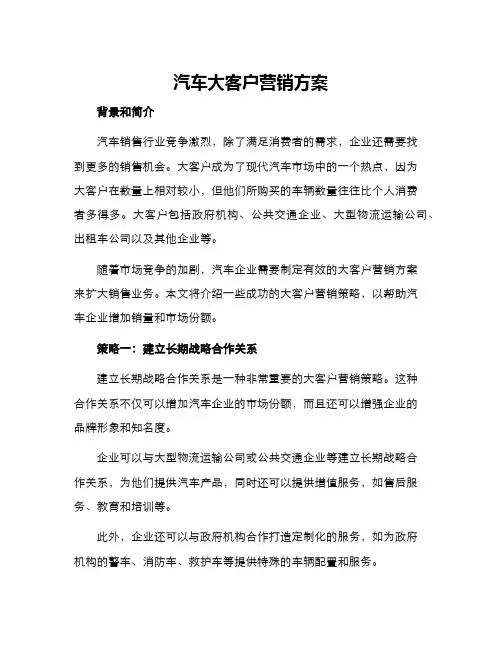 汽车大客户营销方案

背景和简介

汽车销售行业竞争激烈，除了满足消费者的需求，企业还需要找到更多的销售机会。大客户成为了现代汽车市场中的一个热点，因为大客户在数量上相对较小，但他们所购买的车辆数量往往比个人消费者多得多。大客户包括政府机构、公共交通企业、大型物流运输公司、出租车公司以及其他企业等。

随着市场竞争的加剧，汽车企业需要制定有效的大客户营销方案来扩大销售业务。本文将介绍一些成功的大客户营销策略，以帮助汽车企业增加销量和市场份额。

策略一：建立长期战略合作关系

建立长期战略合作关系是一种非常重要的大客户营销策略。这种合作关系不仅可以增加汽车企业的市场份额，而且还可以增强企业的品牌形象和知名度。

企业可以与大型物流运输公司或公共交通企业等建立长期战略合作关系，为他们提供汽车产品，同时还可以提供增值服务，如售后服务、教育和培训等。

此外，企业还可以与政府机构合作打造定制化的服务，如为政府机构的警车、消防车、救护车等提供特殊的车辆配置和服务。